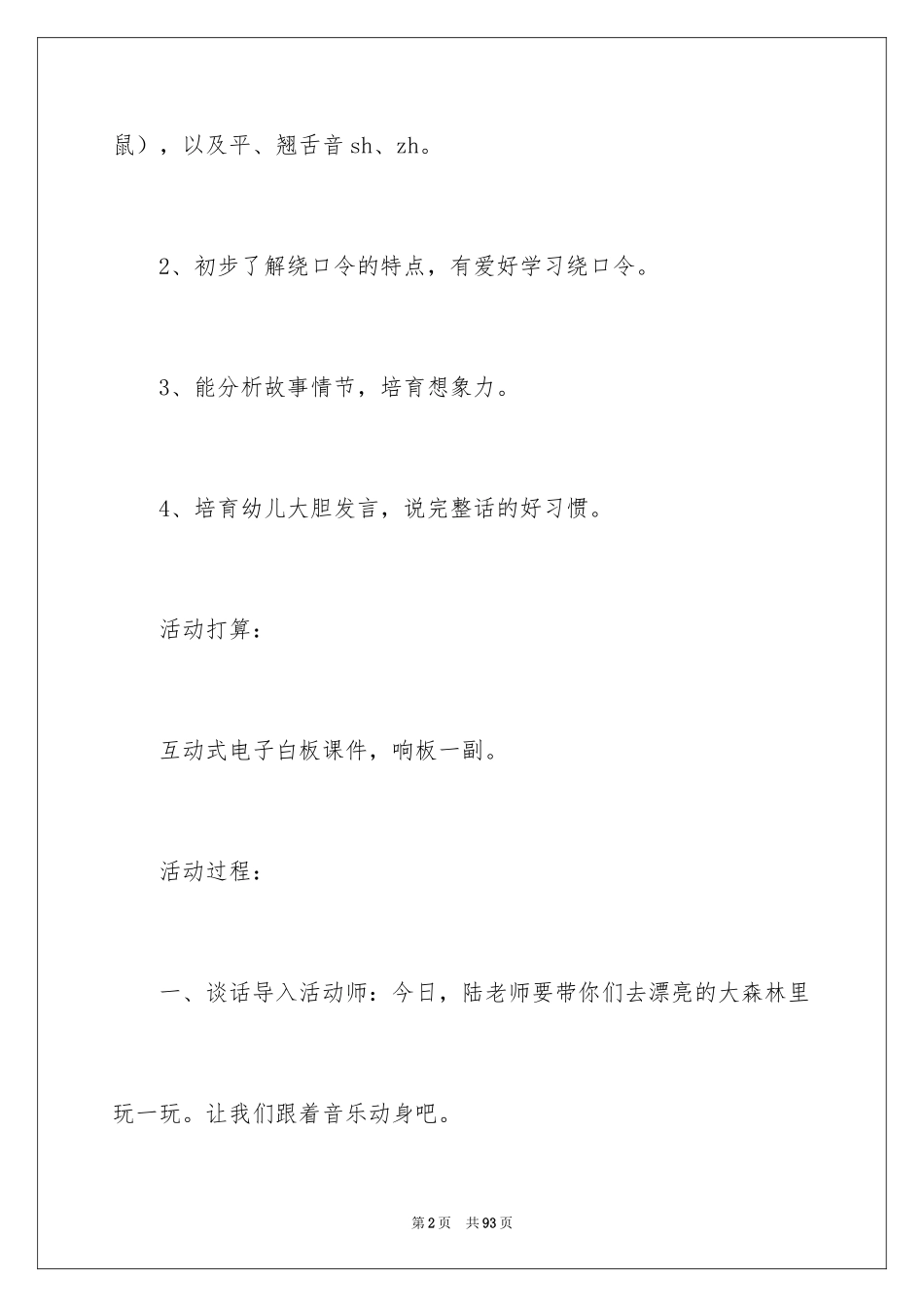 鼠），以及平、翘舌音 sh、zh。

2、初步了解绕口令的特点，有爱好学习绕口令。

3、能分析故事情节，培育想象力。

4、培育幼儿大胆发言，说完整话的好习惯。

活动打算：

互动式电子白板课件，响板一副。

活动过程：

一、谈话导入活动师：今日，陆老师要带你们去漂亮的大森林里玩一玩。让我们跟着音乐动身吧。

第 2 页　共 93 页